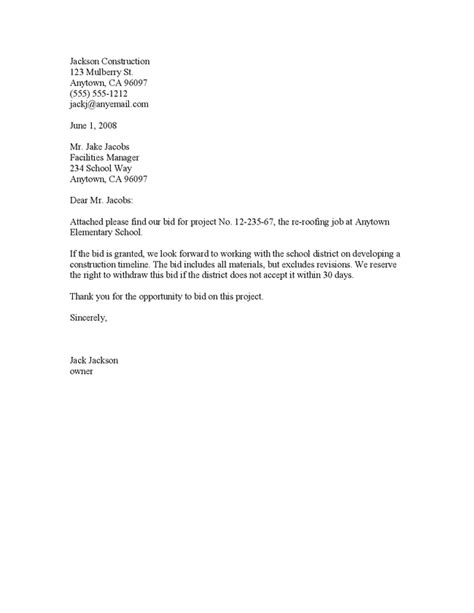 Jackson Construction
123 Mulberry St.
Anytown, CA 96097
(555) 555-1212
jackj@anyemail.com

June 1, 2008

Mr. Jake Jacobs
Facilities Manager
234 School Way
Anytown, CA 96097

Dear Mr. Jacobs:

Attached please find our bid for project No. 12-235-67, the re-roofing job at Anytown Elementary School.

If the bid is granted, we look forward to working with the school district on developing a construction timeline. The bid includes all materials, but excludes revisions. We reserve the right to withdraw this bid if the district does not accept it within 30 days.

Thank you for the opportunity to bid on this project.

Sincerely,

Jack Jackson
owner